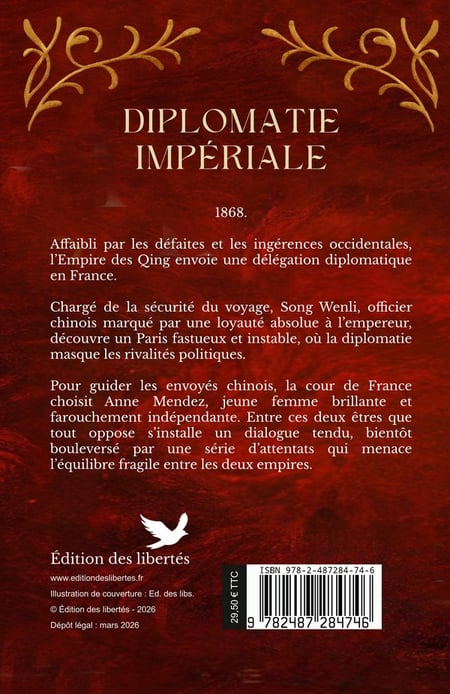 DIPLOMATIE IMPÉRIALE

1868.

Affaibli par les défaites et les ingérences occidentales, l'Empire des Qing envoie une délégation diplomatique en France.

Chargé de la sécurité du voyage, Song Wenli, officier chinois marqué par une loyauté absolue à l'empereur, découvre un Paris fastueux et instable, où la diplomatie masque les rivalités politiques.

Pour guider les envoyés chinois, la cour de France choisit Anne Mendez, jeune femme brillante et farouchement indépendante. Entre ces deux êtres que tout oppose s'installe un dialogue tendu, bientôt bouleversé par une série d'attentats qui menace l'équilibre fragile entre les deux empires.

Édition des libertés

www.editiondeslibertes.fr
Illustration de couverture : Ed. des libs.
© Édition des libertés - 2026
Dépôt légal : mars 2026

29,50 € TTC

ISBN 978-2-487284-74-6

9 782487 284746